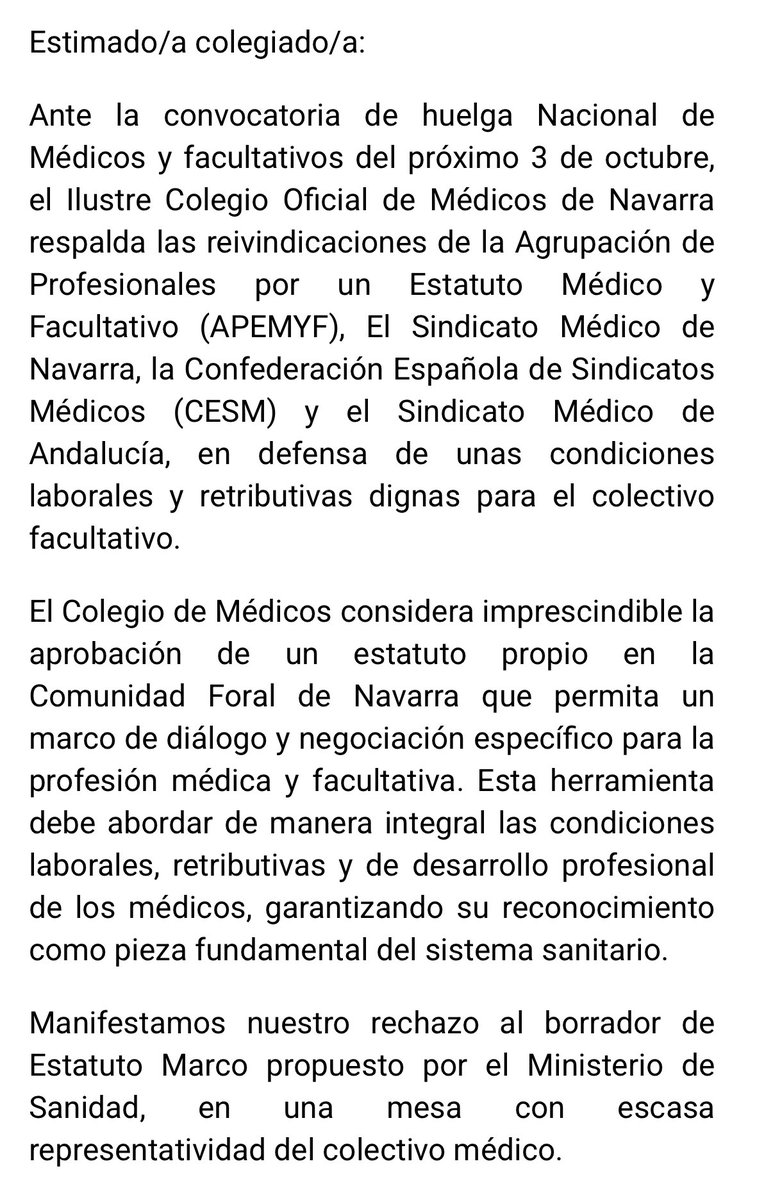 Estimado/a colegiado/a:

Ante la convocatoria de huelga Nacional de Médicos y facultativos del próximo 3 de octubre, el Ilustre Colegio Oficial de Médicos de Navarra respalda las reivindicaciones de la Agrupación de Profesionales por un Estatuto Médico y Facultativo (APEMYF), El Sindicato Médico de Navarra, la Confederación Española de Sindicatos Médicos (CESM) y el Sindicato Médico de Andalucía, en defensa de unas condiciones laborales y retributivas dignas para el colectivo facultativo.

El Colegio de Médicos considera imprescindible la aprobación de un estatuto propio en la Comunidad Foral de Navarra que permita un marco de diálogo y negociación específico para la profesión médica y facultativa. Esta herramienta debe abordar de manera integral las condiciones laborales, retributivas y de desarrollo profesional de los médicos, garantizando su reconocimiento como pieza fundamental del sistema sanitario.

Manifestamos nuestro rechazo al borrador de Estatuto Marco propuesto por el Ministerio de Sanidad, en una mesa con escasa representatividad del colectivo médico.